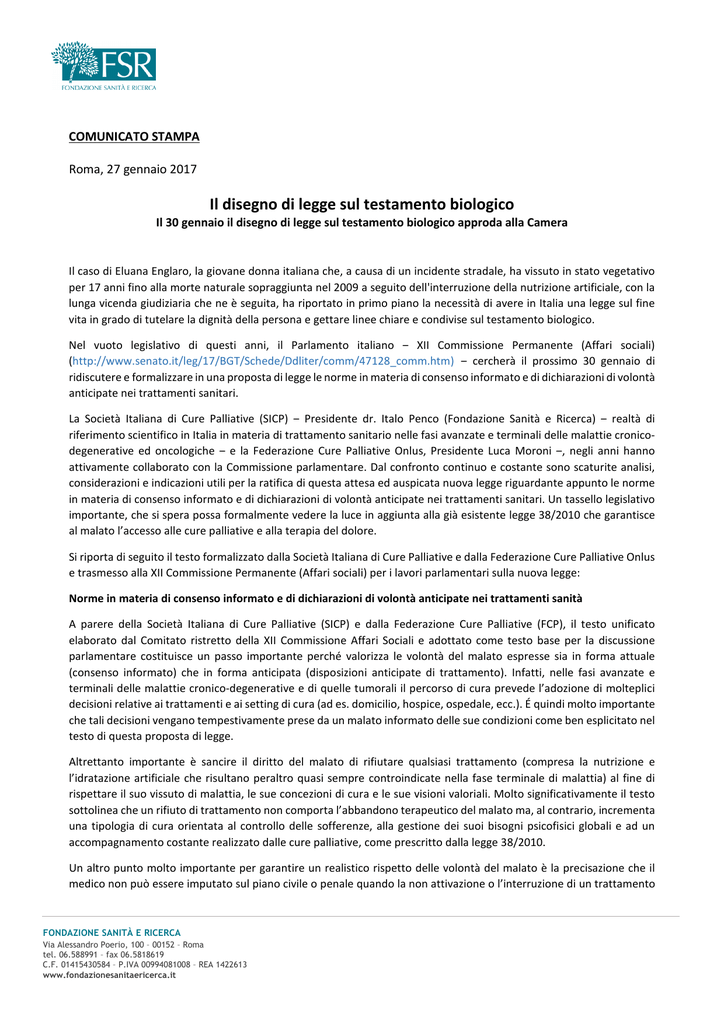 FSR
FONDAZIONE SANITÀ E RICERCA

COMUNICATO STAMPA

Roma, 27 gennaio 2017

Il disegno di legge sul testamento biologico

Il 30 gennaio il disegno di legge sul testamento biologico approda alla Camera

Il caso di Eluana Englaro, la giovane donna italiana che, a causa di un incidente stradale, ha vissuto in stato vegetativo per 17 anni fino alla morte naturale sopraggiunta nel 2009 a seguito dell'interruzione della nutrizione artificiale, con la lunga vicenda giudiziaria che ne è seguita, ha riportato in primo piano la necessità di avere in Italia una legge sul fine vita in grado di tutelare la dignità della persona e gettare linee chiare e condivise sul testamento biologico.

Nel vuoto legislativo di questi anni, il Parlamento italiano – XII Commissione Permanente (Affari sociali) (http://www.senato.it/leg/17/BGT/Schede/Ddliter/comm/47128_comm.htm) – cercherà il prossimo 30 gennaio di ridiscutere e formalizzare in una proposta di legge le norme in materia di consenso informato e di dichiarazioni di volontà anticipate nei trattamenti sanitari.

La Società Italiana di Cure Palliative (SICP) – Presidente dr. Italo Penco (Fondazione Sanità e Ricerca) – realtà di riferimento scientifico in Italia in materia di trattamento sanitario nelle fasi avanzate e terminali delle malattie cronico-degenerative ed oncologiche – e la Federazione Cure Palliative Onlus, Presidente Luca Moroni –, negli anni hanno attivamente collaborato con la Commissione parlamentare. Dal confronto continuo e costante sono scaturite analisi, considerazioni e indicazioni utili per la ratifica di questa attesa ed auspicata nuova legge riguardante appunto le norme in materia di consenso informato e di dichiarazioni di volontà anticipate nei trattamenti sanitari. Un tassello legislativo importante, che si spera possa formalmente vedere la luce in aggiunta alla già esistente legge 38/2010 che garantisce al malato l'accesso alle cure palliative e alla terapia del dolore.

Si riporta di seguito il testo formalizzato dalla Società Italiana di Cure Palliative e dalla Federazione Cure Palliative Onlus e trasmesso alla XII Commissione Permanente (Affari sociali) per i lavori parlamentari sulla nuova legge:

Norme in materia di consenso informato e di dichiarazioni di volontà anticipate nei trattamenti sanità

A parere della Società Italiana di Cure Palliative (SICP) e dalla Federazione Cure Palliative (FCP), il testo unificato elaborato dal Comitato ristretto della XII Commissione Affari Sociali e adottato come testo base per la discussione parlamentare costituisce un passo importante perché valorizza le volontà del malato espresse sia in forma attuale (consenso informato) che in forma anticipata (disposizioni anticipate di trattamento). Infatti, nelle fasi avanzate e terminali delle malattie cronico-degenerative e di quelle tumorali il percorso di cura prevede l'adozione di molteplici decisioni relative ai trattamenti e ai setting di cura (ad es. domicilio, hospice, ospedale, ecc.). É quindi molto importante che tali decisioni vengano tempestivamente prese da un malato informato delle sue condizioni come ben esplicitato nel testo di questa proposta di legge.

Altrettanto importante è sancire il diritto del malato di rifiutare qualsiasi trattamento (compresa la nutrizione e l'idratazione artificiale che risultano peraltro quasi sempre controindicate nella fase terminale di malattia) al fine di rispettare il suo vissuto di malattia, le sue concezioni di cura e le sue visioni valoriali. Molto significativamente il testo sottolinea che un rifiuto di trattamento non comporta l'abbandono terapeutico del malato ma, al contrario, incrementa una tipologia di cura orientata al controllo delle sofferenze, alla gestione dei suoi bisogni psicofisici globali e ad un accompagnamento costante realizzato dalle cure palliative, come prescritto dalla legge 38/2010.

Un altro punto molto importante per garantire un realistico rispetto delle volontà del malato è la precisazione che il medico non può essere imputato sul piano civile o penale quando la non attivazione o l'interruzione di un trattamento

FONDAZIONE SANITÀ E RICERCA
Via Alessandro Poerio, 100 – 00152 – Roma
tel. 06.588991 – fax 06.5818619
C.F. 01415430584 – P.IVA 00994081008 – REA 1422613
www.fondazionesanitaericerca.it